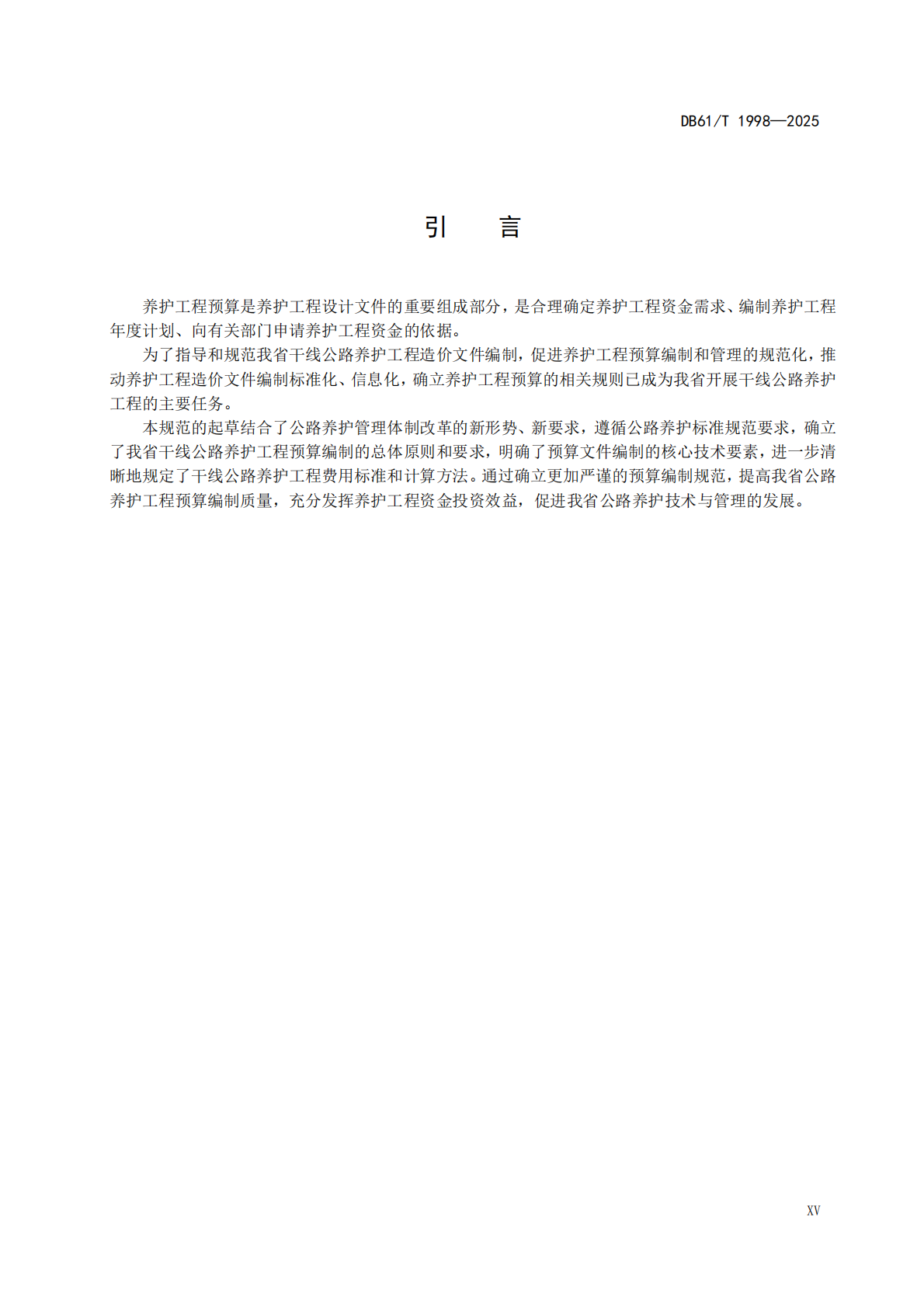 DB61/T 1998—2025

引　言

养护工程预算是养护工程设计文件的重要组成部分，是合理确定养护工程资金需求、编制养护工程年度计划、向有关部门申请养护工程资金的依据。

为了指导和规范我省干线公路养护工程造价文件编制，促进养护工程预算编制和管理的规范化，推动养护工程造价文件编制标准化、信息化，确立养护工程预算的相关规则已成为我省开展干线公路养护工程的主要任务。

本规范的起草结合了公路养护管理体制改革的新形势、新要求，遵循公路养护标准规范要求，确立了我省干线公路养护工程预算编制的总体原则和要求，明确了预算文件编制的核心技术要素，进一步清晰地规定了干线公路养护工程费用标准和计算方法。通过确立更加严谨的预算编制规范，提高我省公路养护工程预算编制质量，充分发挥养护工程资金投资效益，促进我省公路养护技术与管理的发展。

XV